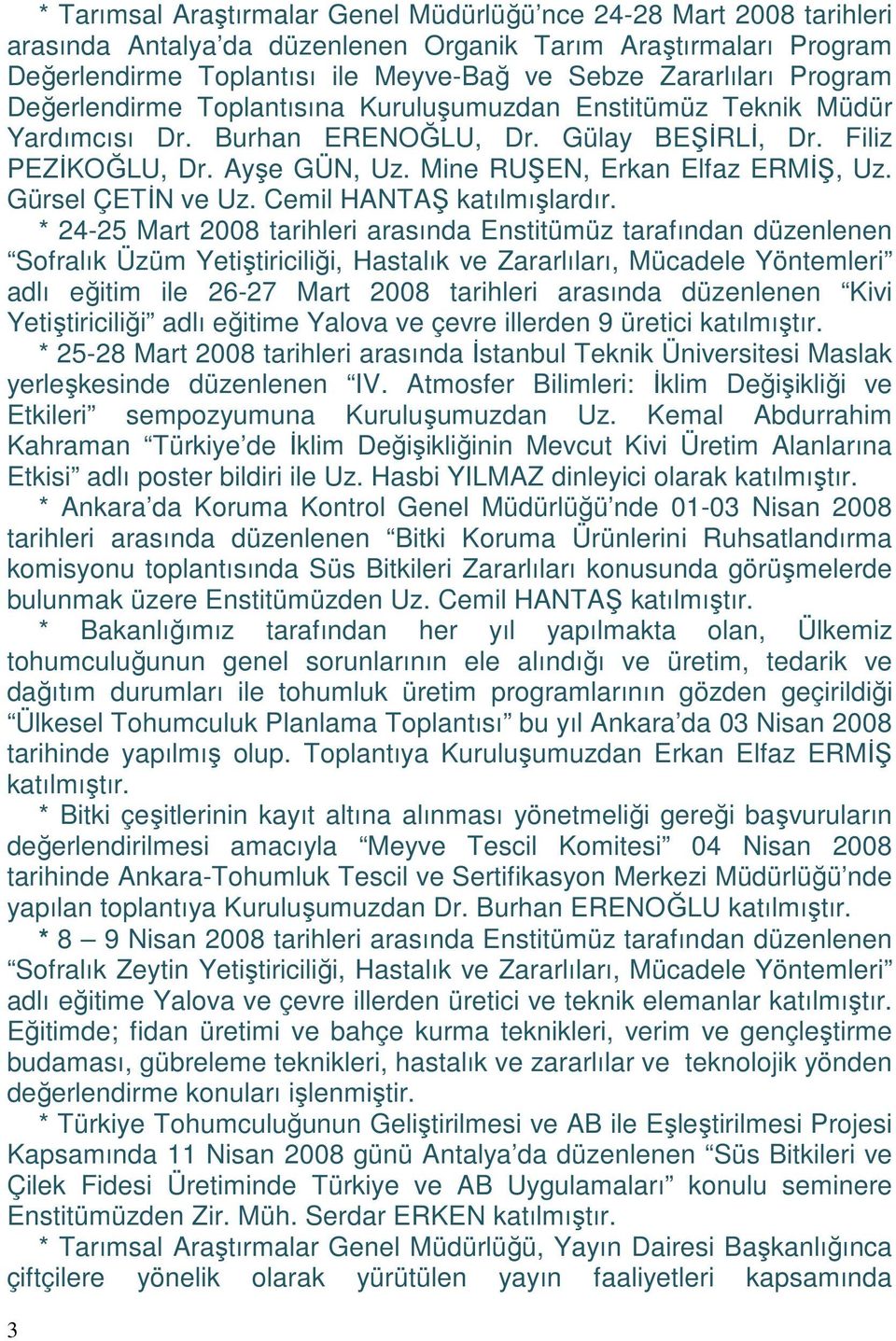 * Tarımsal Araştırmalar Genel Müdürlüğü’nce 24-28 Mart 2008 tarihleri arasında Antalya’da düzenlenen Organik Tarım Araştırmaları Program Değerlendirme Toplantısı ile Meyve-Bağ ve Sebze Zararlıları Program Değerlendirme Toplantısına Kuruluşumuzdan Enstitümüz Teknik Müdür Yardımcısı Dr. Burhan ERENOĞLU, Dr. Gülay BEŞİRLİ, Dr. Filiz PEZİKOĞLU, Dr. Ayşe GÜN, Uz. Mine RUŞEN, Erkan Elfaz ERMİŞ, Uz. Gürsel ÇETİN ve Uz. Cemil HANTAŞ katılmışlardır.

* 24-25 Mart 2008 tarihleri arasında Enstitümüz tarafından düzenlenen “Sofralık Üzüm Yetiştiriciliği, Hastalık ve Zararlıları, Mücadele Yöntemleri” adlı eğitim ile 26-27 Mart 2008 tarihleri arasında düzenlenen “Kivi Yetiştiriciliği” adlı eğitime Yalova ve çevre illerden 9 üretici katılmıştır.

* 25-28 Mart 2008 tarihleri arasında İstanbul Teknik Üniversitesi Maslak yerleşkesinde düzenlenen “IV. Atmosfer Bilimleri: İklim Değişikliği ve Etkileri” sempozyumuna Kuruluşumuzdan Uz. Kemal Abdurrahim Kahraman “Türkiye’de İklim Değişikliğinin Mevcut Kivi Üretim Alanlarına Etkisi” adlı poster bildiri ile Uz. Hasbi YILMAZ dinleyici olarak katılmıştır.

* Ankara’da Koruma Kontrol Genel Müdürlüğü’nde 01-03 Nisan 2008 tarihleri arasında düzenlenen “Bitki Koruma Ürünlerini Ruhsatlandırma komisyonu toplantısında Süs Bitkileri Zararlıları konusunda görüşmelerde bulunmak üzere Enstitümüzden Uz. Cemil HANTAŞ katılmıştır.

* Bakanlığımız tarafından her yıl yapılmakta olan, Ülkemiz tohumculuğunun genel sorunlarının ele alındığı ve üretim, tedarik ve dağıtım durumları ile tohumluk üretim programlarının gözden geçirildiği “Ülkesel Tohumculuk Planlama Toplantısı” bu yıl Ankara’da 03 Nisan 2008 tarihinde yapılmış olup. Toplantıya Kuruluşumuzdan Erkan Elfaz ERMİŞ katılmıştır.

* Bitki çeşitlerinin kayıt altına alınması yönetmeliği gereği başvuruların değerlendirilmesi amacıyla “Meyve Tescil Komitesi” 04 Nisan 2008 tarihinde Ankara-Tohumluk Tescil ve Sertifikasyon Merkezi Müdürlüğü’nde yapılan toplantıya Kuruluşumuzdan Dr. Burhan ERENOĞLU katılmıştır.

* 8 – 9 Nisan 2008 tarihleri arasında Enstitümüz tarafından düzenlenen “Sofralık Zeytin Yetiştiriciliği, Hastalık ve Zararlıları, Mücadele Yöntemleri” adlı eğitime Yalova ve çevre illerden üretici ve teknik elemanlar katılmıştır. Eğitimde; fidan üretimi ve bahçe kurma teknikleri, verim ve gençleştirme budaması, gübreleme teknikleri, hastalık ve zararlılar ve teknolojik yönden değerlendirme konuları işlenmiştir.

* Türkiye Tohumculuğunun Geliştirilmesi ve AB ile Eşleştirilmesi Projesi Kapsamında 11 Nisan 2008 günü Antalya’da düzenlenen “Süs Bitkileri ve Çilek Fidesi Üretiminde Türkiye ve AB Uygulamaları” konulu seminere Enstitümüzden Zir. Müh. Serdar ERKEN katılmıştır.

* Tarımsal Araştırmalar Genel Müdürlüğü, Yayın Dairesi Başkanlığınca çiftçilere yönelik olarak yürütülen yayın faaliyetleri kapsamında

3